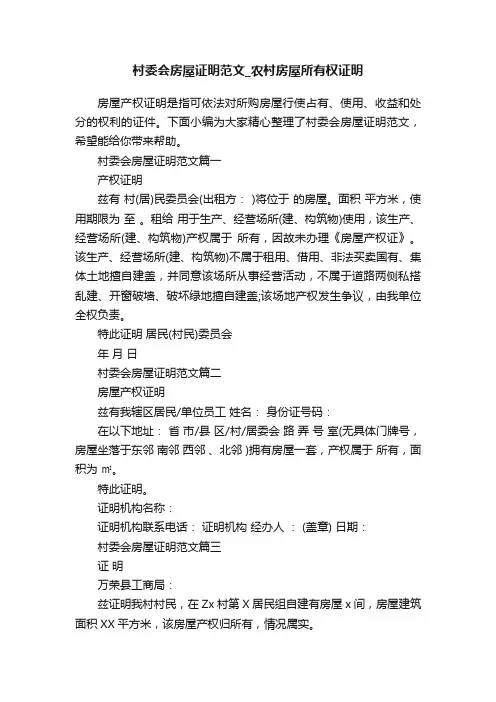 村委会房屋证明范文_农村房屋所有权证明

房屋产权证明是指可依法对所购房屋行使占有、使用、收益和处分的权利的证件。下面小编为大家精心整理了村委会房屋证明范文，希望能给你带来帮助。

村委会房屋证明范文篇一

产权证明

兹有 村(居)民委员会(出租方： )将位于 的房屋。面积 平方米，使用期限为 至 。租给 用于生产、经营场所(建、构筑物)使用，该生产、经营场所(建、构筑物)产权属于 所有，因故未办理《房屋产权证》。该生产、经营场所(建、构筑物)不属于租用、借用、非法买卖国有、集体土地擅自建盖，并同意该场所从事经营活动，不属于道路两侧私搭乱建、开窗破墙、破坏绿地擅自建盖;该场地产权发生争议，由我单位全权负责。

特此证明 居民(村民)委员会

年 月 日

村委会房屋证明范文篇二

房屋产权证明

兹有我辖区居民/单位员工 姓名： 身份证号码：

在以下地址： 省 市/县 区/村/居委会 路 弄 号 室(无具体门牌号，房屋坐落于东邻 南邻 西邻 、北邻 )拥有房屋一套，产权属于 所有，面积为 ㎡。

特此证明。

证明机构名称：

证明机构联系电话： 证明机构 经办人 ： (盖章) 日期：

村委会房屋证明范文篇三

证 明

万荣县工商局：

兹证明我村村民，在 Zx 村第 X 居民组自建有房屋 x 间，房屋建筑面积 XX 平方米，该房屋产权归所有，情况属实。